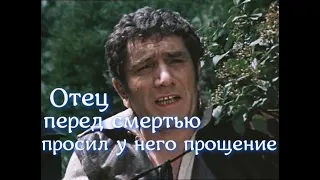 Отец
перед смертью
просил у него прощение